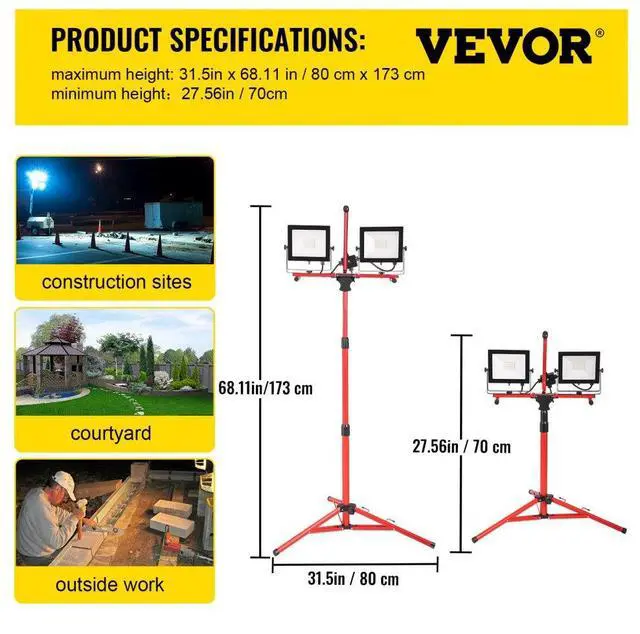 PRODUCT SPECIFICATIONS:

VEVOR®

maximum height: 31.5in x 68.11 in / 80 cm x 173 cm
minimum height: 27.56in / 70cm

construction sites

courtyard

outside work

68.11in/173 cm

31.5in / 80 cm

27.56in / 70 cm